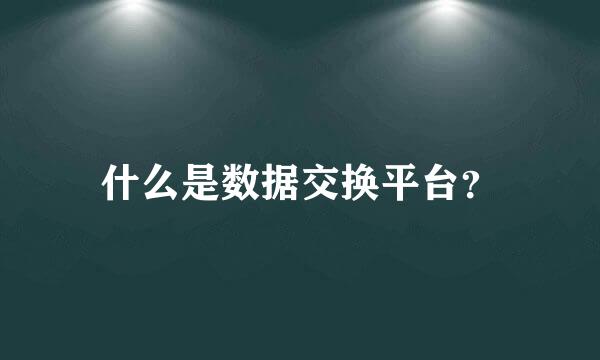 什么是数据交换平台？